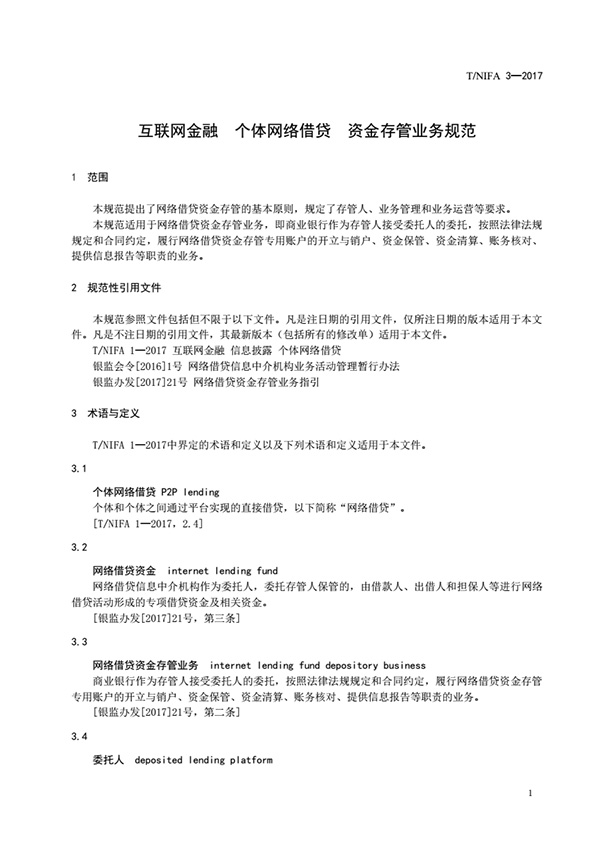 T/NIFA 3—2017

互联网金融　个体网络借贷　资金存管业务规范

1　范围

本规范提出了网络借贷资金存管的基本原则，规定了存管人、业务管理和业务运营等要求。

本规范适用于网络借贷资金存管业务，即商业银行作为存管人接受委托人的委托，按照法律法规规定和合同约定，履行网络借贷资金存管专用账户的开立与销户、资金保管、资金清算、账务核对、提供信息报告等职责的业务。

2　规范性引用文件

本规范参照文件包括但不限于以下文件。凡是注日期的引用文件，仅所注日期的版本适用于本文件。凡是不注日期的引用文件，其最新版本（包括所有的修改单）适用于本文件。

T/NIFA 1—2017 互联网金融 信息披露 个体网络借贷

银监会令[2016]1号 网络借贷信息中介机构业务活动管理暂行办法

银监办发[2017]21号 网络借贷资金存管业务指引

3　术语与定义

T/NIFA 1—2017中界定的术语和定义以及下列术语和定义适用于本文件。

3.1

个体网络借贷 P2P lending

个体和个体之间通过平台实现的直接借贷，以下简称“网络借贷”。

[T/NIFA 1—2017，2.4]

3.2

网络借贷资金　internet lending fund

网络借贷信息中介机构作为委托人，委托存管人保管的，由借款人、出借人和担保人等进行网络借贷活动形成的专项借贷资金及相关资金。

[银监办发[2017]21号，第三条]

3.3

网络借贷资金存管业务　internet lending fund depository business

商业银行作为存管人接受委托人的委托，按照法律法规规定和合同约定，履行网络借贷资金存管专用账户的开立与销户、资金保管、资金清算、账务核对、提供信息报告等职责的业务。

[银监办发[2017]21号，第二条]

3.4

委托人　deposited lending platform

1